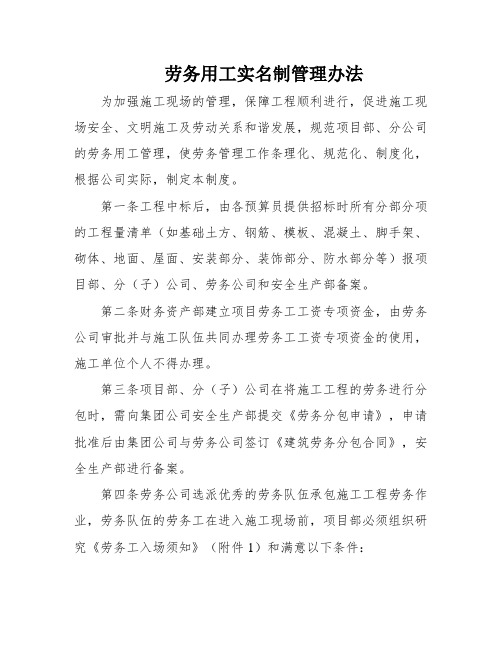 劳务用工实名制管理办法

为加强施工现场的管理，保障工程顺利进行，促进施工现场安全、文明施工及劳动关系和谐发展，规范项目部、分公司的劳务用工管理，使劳务管理工作条理化、规范化、制度化，根据公司实际，制定本制度。

第一条工程中标后，由各预算员提供招标时所有分部分项的工程量清单（如基础土方、钢筋、模板、混凝土、脚手架、砌体、地面、屋面、安装部分、装饰部分、防水部分等）报项目部、分（子）公司、劳务公司和安全生产部备案。

第二条财务资产部建立项目劳务工工资专项资金，由劳务公司审批并与施工队伍共同办理劳务工工资专项资金的使用，施工单位个人不得办理。

第三条项目部、分（子）公司在将施工工程的劳务进行分包时，需向集团公司安全生产部提交《劳务分包申请》，申请批准后由集团公司与劳务公司签订《建筑劳务分包合同》，安全生产部进行备案。

第四条劳务公司选派优秀的劳务队伍承包施工工程劳务作业，劳务队伍的劳务工在进入施工现场前，项目部必须组织研究《劳务工入场须知》（附件 1）和满意以下条件：